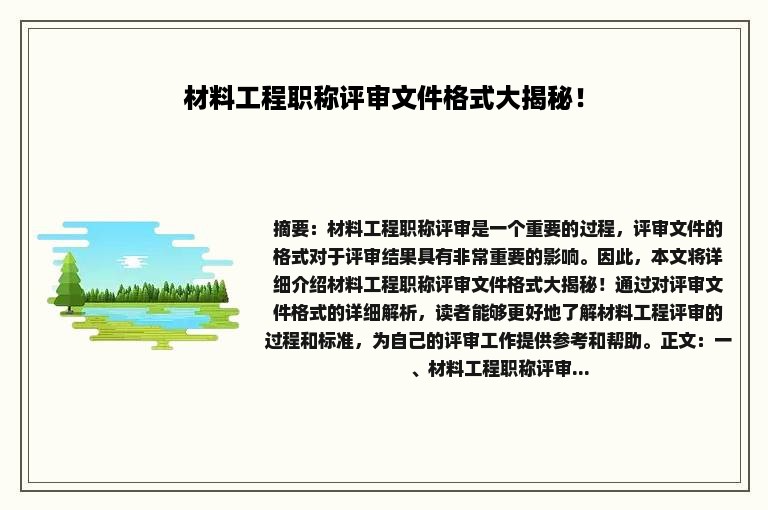 材料工程职称评审文件格式大揭秘！

摘要：材料工程职称评审是一个重要的过程，评审文件的格式对于评审结果具有非常重要的影响。因此，本文将详细介绍材料工程职称评审文件格式大揭秘！通过对评审文件格式的详细解析，读者能够更好地了解材料工程评审的过程和标准，为自己的评审工作提供参考和帮助。正文：一、材料工程职称评审...